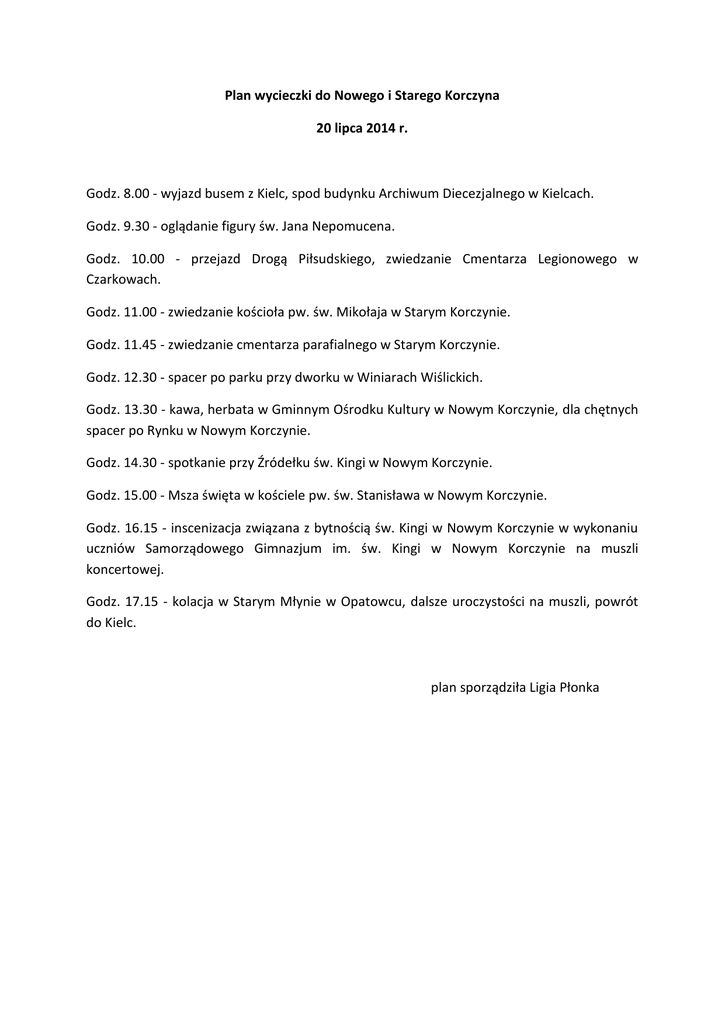 Plan wycieczki do Nowego i Starego Korczyna

20 lipca 2014 r.

Godz. 8.00 - wyjazd busem z Kielc, spod budynku Archiwum Diecezjalnego w Kielcach.

Godz. 9.30 - oglądanie figury św. Jana Nepomucena.

Godz. 10.00 - przejazd Drogą Piłsudskiego, zwiedzanie Cmentarza Legionowego w Czarkowach.

Godz. 11.00 - zwiedzanie kościoła pw. św. Mikołaja w Starym Korczynie.

Godz. 11.45 - zwiedzanie cmentarza parafialnego w Starym Korczynie.

Godz. 12.30 - spacer po parku przy dworku w Winiarach Wiślickich.

Godz. 13.30 - kawa, herbata w Gminnym Ośrodku Kultury w Nowym Korczynie, dla chętnych spacer po Rynku w Nowym Korczynie.

Godz. 14.30 - spotkanie przy Źródełku św. Kingi w Nowym Korczynie.

Godz. 15.00 - Msza święta w kościele pw. św. Stanisława w Nowym Korczynie.

Godz. 16.15 - inscenizacja związana z bytnością św. Kingi w Nowym Korczynie w wykonaniu uczniów Samorządowego Gimnazjum im. św. Kingi w Nowym Korczynie na muszli koncertowej.

Godz. 17.15 - kolacja w Starym Młynie w Opatowcu, dalsze uroczystości na muszli, powrót do Kielc.

plan sporządziła Ligia Płonka